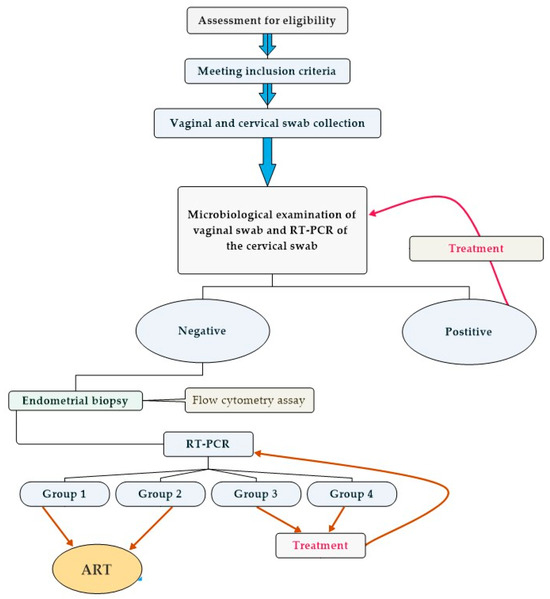 Assessment for eligibility

Meeting inclusion criteria

Vaginal and cervical swab collection

Microbiological examination of vaginal swab and RT-PCR of the cervical swab

Treatment

Negative

Postitive

Endometrial biopsy

Flow cytometry assay

RT-PCR

Group 1

Group 2

Group 3

Group 4

Treatment

ART